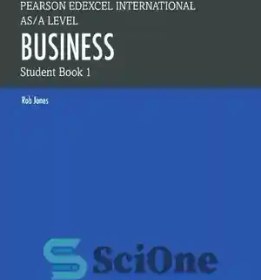 PEARSON EDEXCEL INTERNATIONAL
AS/A LEVEL
BUSINESS
Student Book 1

Rob Jones

SciOne